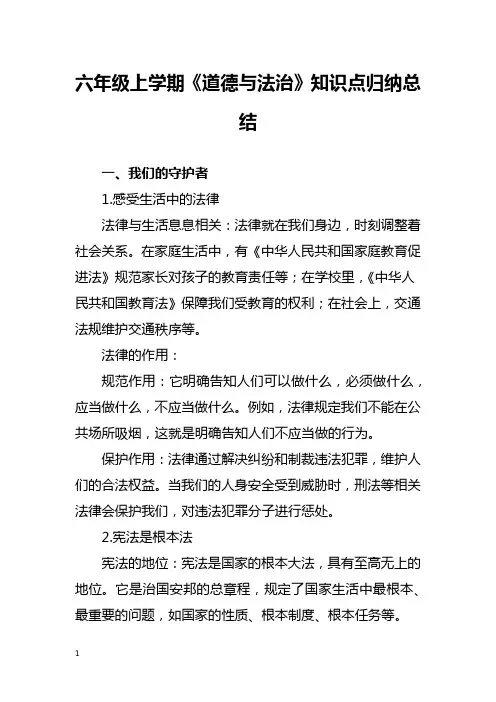 六年级上学期《道德与法治》知识点归纳总结

一、我们的守护者

1.感受生活中的法律

法律与生活息息相关：法律就在我们身边，时刻调整着社会关系。在家庭生活中，有《中华人民共和国家庭教育促进法》规范家长对孩子的教育责任等；在学校里，《中华人民共和国教育法》保障我们受教育的权利；在社会上，交通法规维护交通秩序等。

法律的作用：

规范作用：它明确告知人们可以做什么，必须做什么，应当做什么，不应当做什么。例如，法律规定我们不能在公共场所吸烟，这就是明确告知人们不应当做的行为。

保护作用：法律通过解决纠纷和制裁违法犯罪，维护人们的合法权益。当我们的人身安全受到威胁时，刑法等相关法律会保护我们，对违法犯罪分子进行惩处。

2.宪法是根本法

宪法的地位：宪法是国家的根本大法，具有至高无上的地位。它是治国安邦的总章程，规定了国家生活中最根本、最重要的问题，如国家的性质、根本制度、根本任务等。

1